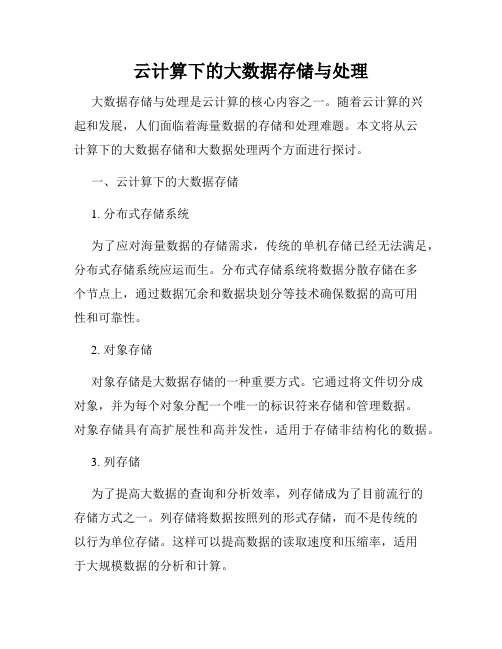 云计算下的大数据存储与处理

大数据存储与处理是云计算的核心内容之一。随着云计算的兴起和发展，人们面临着海量数据的存储和处理难题。本文将从云计算下的大数据存储和大数据处理两个方面进行探讨。

一、云计算下的大数据存储

1. 分布式存储系统

为了应对海量数据的存储需求，传统的单机存储已经无法满足，分布式存储系统应运而生。分布式存储系统将数据分散存储在多个节点上，通过数据冗余和数据块划分等技术确保数据的高可用性和可靠性。

2. 对象存储

对象存储是大数据存储的一种重要方式。它通过将文件切分成对象，并为每个对象分配一个唯一的标识符来存储和管理数据。对象存储具有高扩展性和高并发性，适用于存储非结构化的数据。

3. 列存储

为了提高大数据的查询和分析效率，列存储成为了目前流行的存储方式之一。列存储将数据按照列的形式存储，而不是传统的以行为单位存储。这样可以提高数据的读取速度和压缩率，适用于大规模数据的分析和计算。